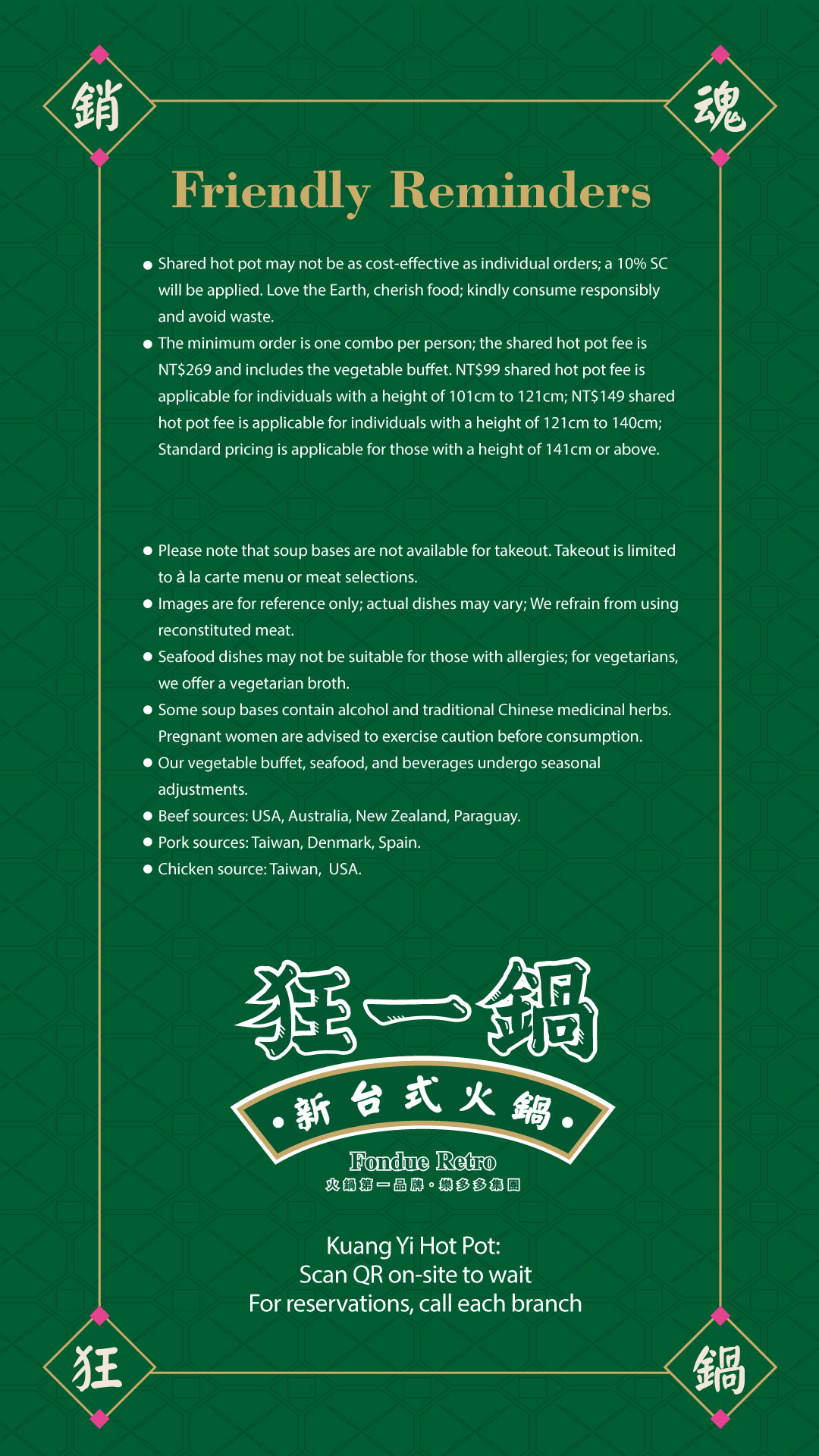 銷

魂

Friendly Reminders

● Shared hot pot may not be as cost-effective as individual orders; a 10% SC will be applied. Love the Earth, cherish food; kindly consume responsibly and avoid waste.
● The minimum order is one combo per person; the shared hot pot fee is NT$269 and includes the vegetable buffet. NT$99 shared hot pot fee is applicable for individuals with a height of 101cm to 121cm; NT$149 shared hot pot fee is applicable for individuals with a height of 121cm to 140cm; Standard pricing is applicable for those with a height of 141cm or above.

● Please note that soup bases are not available for takeout. Takeout is limited to à la carte menu or meat selections.
● Images are for reference only; actual dishes may vary; We refrain from using reconstituted meat.
● Seafood dishes may not be suitable for those with allergies; for vegetarians, we offer a vegetarian broth.
● Some soup bases contain alcohol and traditional Chinese medicinal herbs. Pregnant women are advised to exercise caution before consumption.
● Our vegetable buffet, seafood, and beverages undergo seasonal adjustments.
● Beef sources: USA, Australia, New Zealand, Paraguay.
● Pork sources: Taiwan, Denmark, Spain.
● Chicken source: Taiwan, USA.

狂一鍋

新台式火鍋

Fondue Retro

火鍋第一品牌・樂多多集團

Kuang Yi Hot Pot:
Scan QR on-site to wait
For reservations, call each branch

狂

鍋